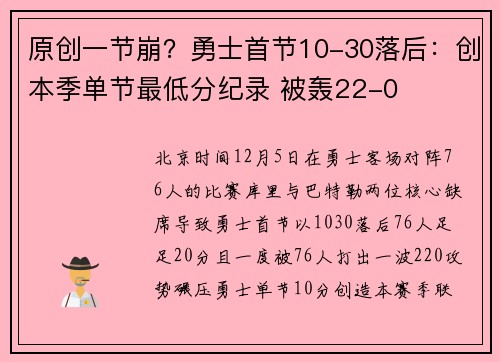 原创一节崩？勇士首节10-30落后：创本季单节最低分纪录 被轰22-0

北京时间12月5日在勇士客场对阵76人的比赛库里与巴特勒两位核心缺席导致勇士首节以1030落后76人足足20分且一度被76人打出一波220攻势碾压勇士单节10分创造本赛季联